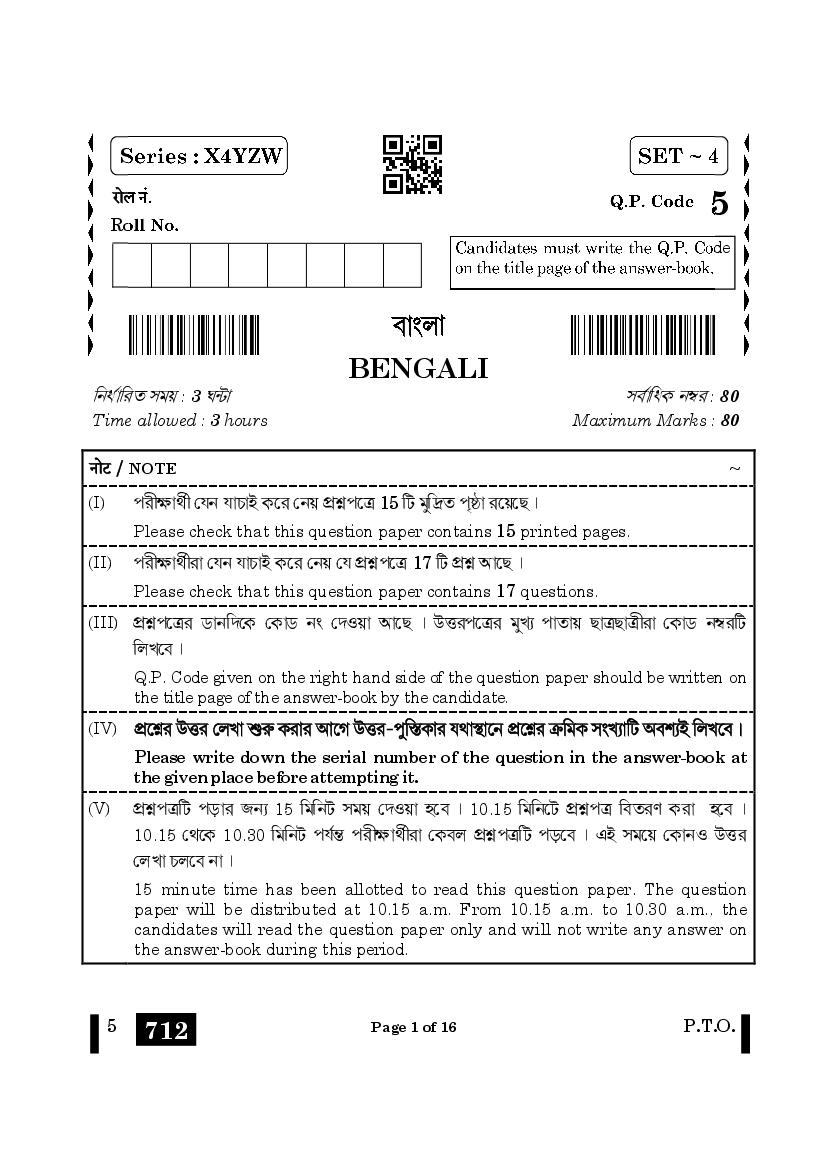 Series : X4YZW

SET ~ 4

रोल नं.
Roll No.

Q.P. Code 5

Candidates must write the Q.P. Code on the title page of the answer-book.

বাংলা
BENGALI

নির্ধারিত সময় : 3 ঘন্টা
Time allowed : 3 hours

সর্বাধিক নম্বর : 80
Maximum Marks : 80

নোট / NOTE ~

(I) পরীক্ষার্থী যেন যাচাই করে নেয় প্রশ্নপত্রে 15 টি মুদ্রিত পৃষ্ঠা রয়েছে।
Please check that this question paper contains 15 printed pages.

(II) পরীক্ষার্থীরা যেন যাচাই করে নেয় যে প্রশ্নপত্রে 17 টি প্রশ্ন আছে।
Please check that this question paper contains 17 questions.

(III) প্রশ্নপত্রের ডানদিকে কোড নং দেওয়া আছে। উত্তরপত্রের মুখ্য পাতায় ছাত্রছাত্রীরা কোড নম্বরটি লিখবে।
Q.P. Code given on the right hand side of the question paper should be written on the title page of the answer-book by the candidate.

(IV) প্রশ্নের উত্তর লেখা শুরু করার আগে উত্তর-পুস্তিকার যথাস্থানে প্রশ্নের ক্রমিক সংখ্যাটি অবশ্যই লিখবে।
Please write down the serial number of the question in the answer-book at the given place before attempting it.

(V) প্রশ্নপত্রটি পড়ার জন্য 15 মিনিট সময় দেওয়া হবে। 10.15 মিনিটে প্রশ্নপত্র বিতরণ করা হবে। 10.15 থেকে 10.30 মিনিট পর্যন্ত পরীক্ষার্থীরা কেবল প্রশ্নপত্রটি পড়বে। এই সময়ে কোনও উত্তর লেখা চলবে না।
15 minute time has been allotted to read this question paper. The question paper will be distributed at 10.15 a.m. From 10.15 a.m. to 10.30 a.m., the candidates will read the question paper only and will not write any answer on the answer-book during this period.

5 712 Page 1 of 16 P.T.O.